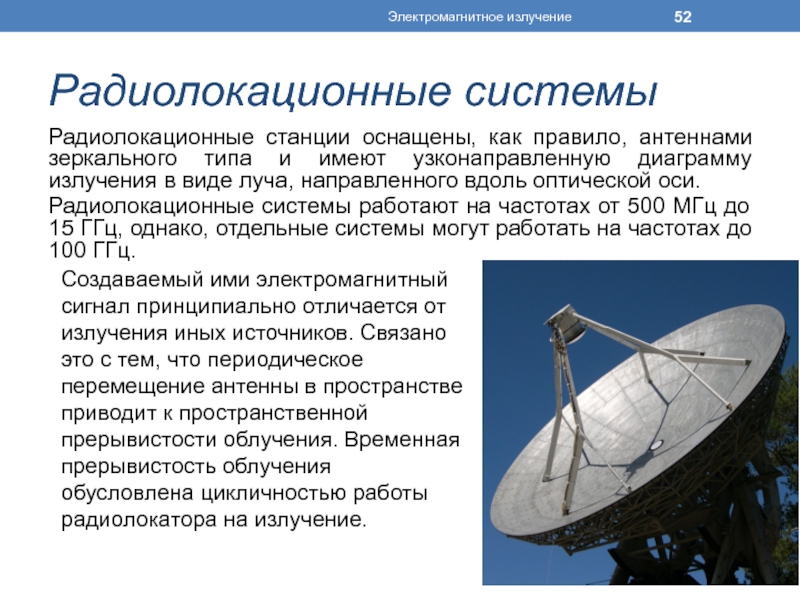 Электромагнитное излучение 52

Радиолокационные системы

Радиолокационные станции оснащены, как правило, антеннами зеркального типа и имеют узконаправленную диаграмму излучения в виде луча, направленного вдоль оптической оси.

Радиолокационные системы работают на частотах от 500 МГц до 15 ГГц, однако, отдельные системы могут работать на частотах до 100 ГГц.

Создаваемый ими электромагнитный сигнал принципиально отличается от излучения иных источников. Связано это с тем, что периодическое перемещение антенны в пространстве приводит к пространственной прерывистости облучения. Временная прерывистость облучения обусловлена цикличностью работы радиолокатора на излучение.